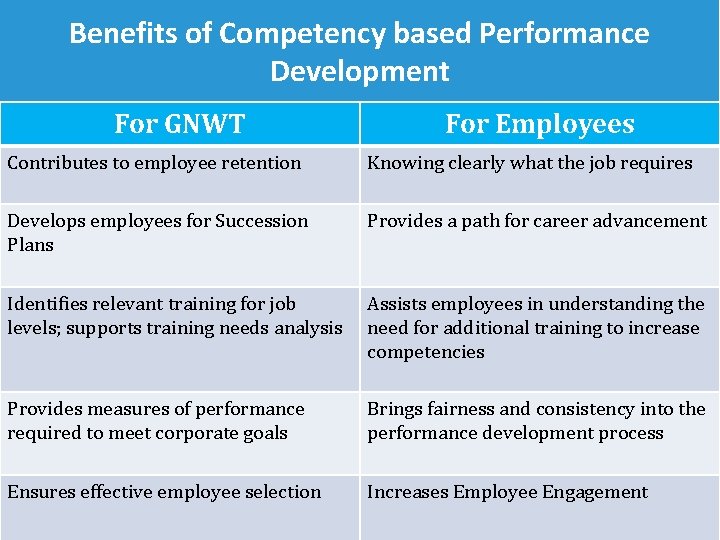 Benefits of Competency based Performance Development

| For GNWT | For Employees |
|---|---|
| Contributes to employee retention | Knowing clearly what the job requires |
| Develops employees for Succession Plans | Provides a path for career advancement |
| Identifies relevant training for job levels; supports training needs analysis | Assists employees in understanding the need for additional training to increase competencies |
| Provides measures of performance required to meet corporate goals | Brings fairness and consistency into the performance development process |
| Ensures effective employee selection | Increases Employee Engagement |